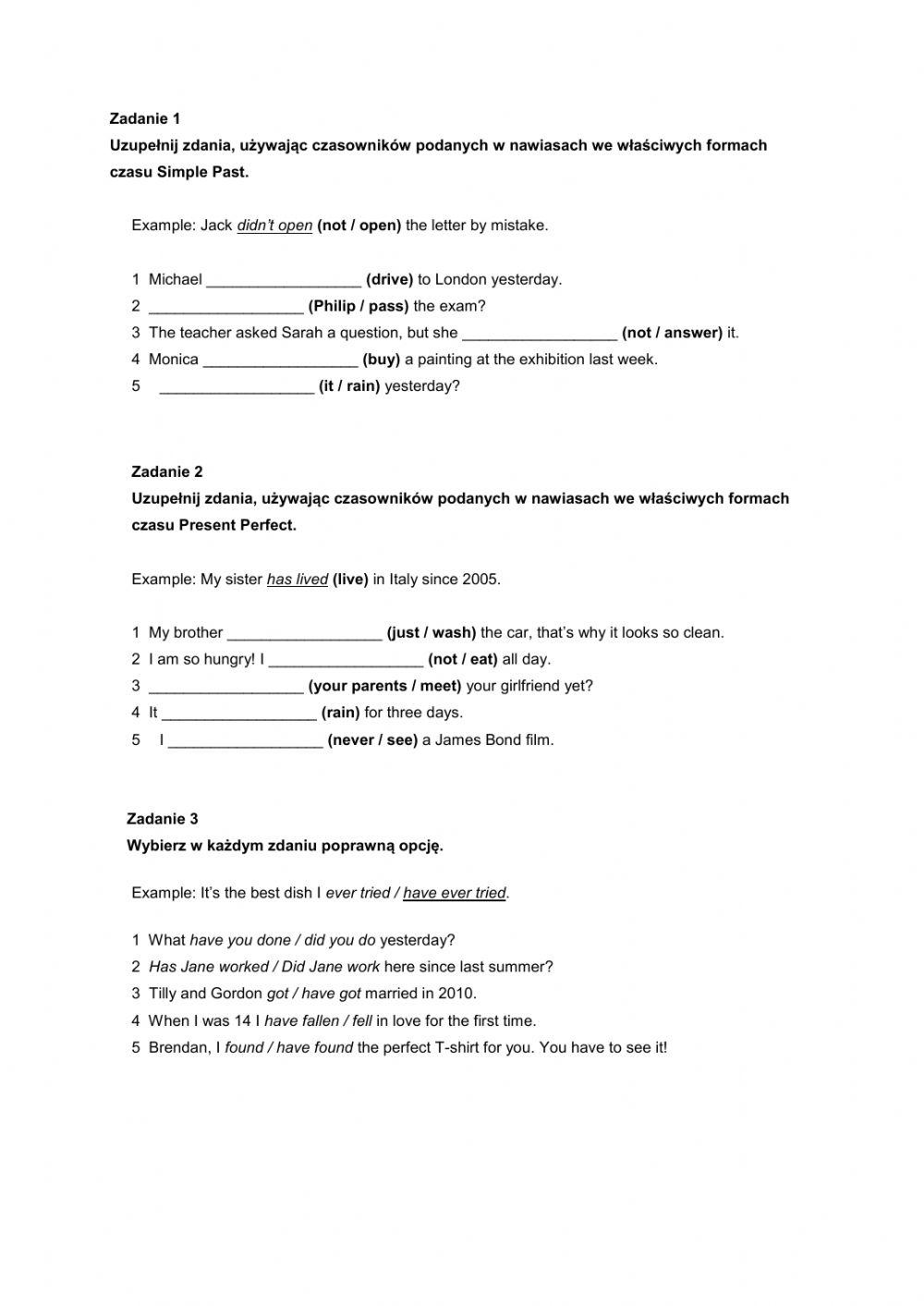 Zadanie 1
Uzupełnij zdania, używając czasowników podanych w nawiasach we właściwych formach czasu Simple Past.

Example: Jack didn't open (not / open) the letter by mistake.

1 Michael __________________ (drive) to London yesterday.
2 __________________ (Philip / pass) the exam?
3 The teacher asked Sarah a question, but she __________________ (not / answer) it.
4 Monica __________________ (buy) a painting at the exhibition last week.
5 __________________ (it / rain) yesterday?

Zadanie 2
Uzupełnij zdania, używając czasowników podanych w nawiasach we właściwych formach czasu Present Perfect.

Example: My sister has lived (live) in Italy since 2005.

1 My brother __________________ (just / wash) the car, that's why it looks so clean.
2 I am so hungry! I __________________ (not / eat) all day.
3 __________________ (your parents / meet) your girlfriend yet?
4 It __________________ (rain) for three days.
5 I __________________ (never / see) a James Bond film.

Zadanie 3
Wybierz w każdym zdaniu poprawną opcję.

Example: It's the best dish I ever tried / have ever tried.

1 What have you done / did you do yesterday?
2 Has Jane worked / Did Jane work here since last summer?
3 Tilly and Gordon got / have got married in 2010.
4 When I was 14 I have fallen / fell in love for the first time.
5 Brendan, I found / have found the perfect T-shirt for you. You have to see it!